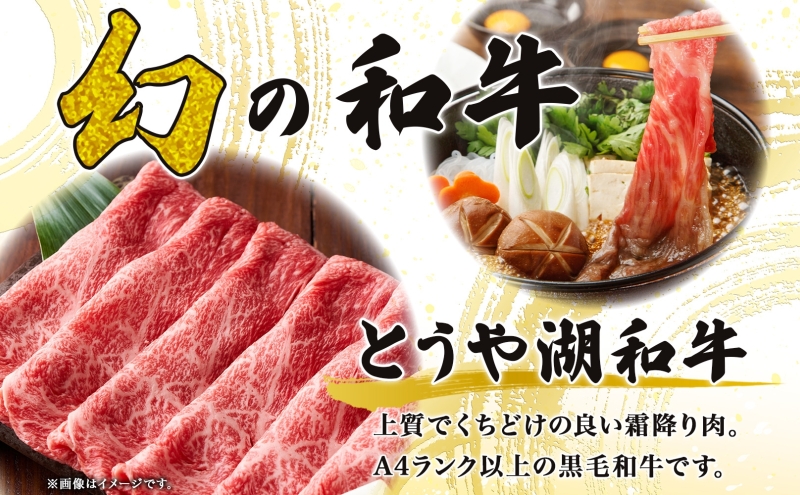 幻の和牛

とうや湖和牛

上質でくちどけの良い霜降り肉。
A4ランク以上の黒毛和牛です。

※画像はイメージです。